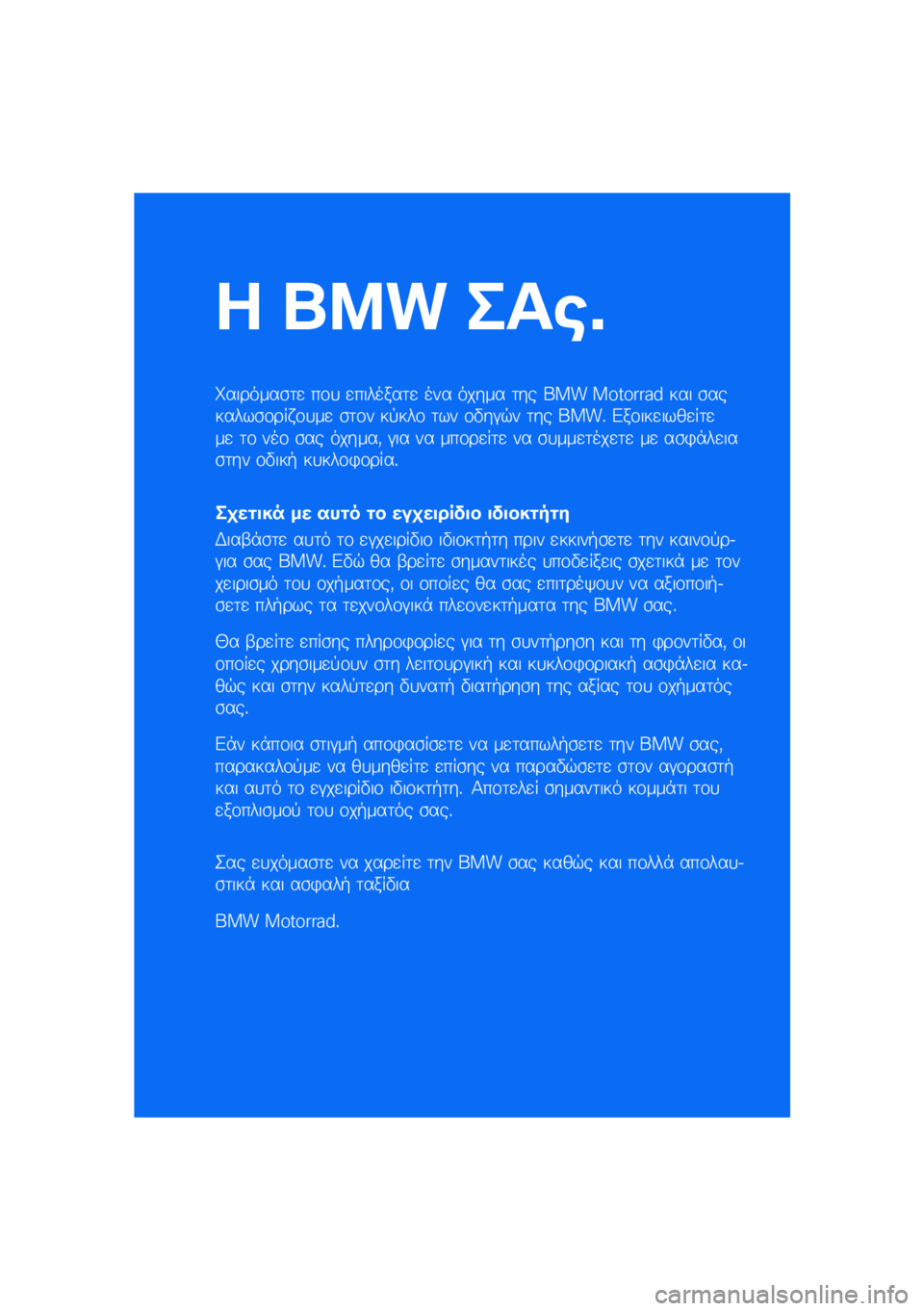 Η BMW ΣΑς.

Χαιρόμαστε που επιλέξατε ένα όχημα της BMW Motorrad και σας καλωσορίζουμε στον κύκλο των οδηγών της BMW. Εξοικειωθείτε με το νέο σας όχημα, για να μπορείτε να συμμετέχετε με ασφάλεια στην οδική κυκλοφορία.

Σχετικά με αυτό το εγχειρίδιο ιδιοκτήτη

Διαβάστε αυτό το εγχειρίδιο ιδιοκτήτη πριν εκκινήσετε την καινούργια σας BMW. Εδώ θα βρείτε σημαντικές υποδείξεις σχετικά με τον χειρισμό του οχήματος, οι οποίες θα σας επιτρέψουν να αξιοποιήσετε πλήρως τα τεχνολογικά πλεονεκτήματα της BMW σας.

Θα βρείτε επίσης πληροφορίες για τη συντήρηση και τη φροντίδα, οι οποίες χρησιμεύουν στη λειτουργική και κυκλοφοριακή ασφάλεια καθώς και στην καλύτερη δυνατή διατήρηση της αξίας του οχήματός σας.

Εάν κάποια στιγμή αποφασίσετε να μεταπωλήσετε την BMW σας, παρακαλούμε να θυμηθείτε επίσης να παραδώσετε στον αγοραστή και αυτό το εγχειρίδιο ιδιοκτήτη. Αποτελεί σημαντικό κομμάτι του εξοπλισμού του οχήματός σας.

Σας ευχόμαστε να χαρείτε την BMW σας καθώς και πολλά απολαυστικά και ασφαλή ταξίδια

BMW Motorrad.

carmanualsonline.info